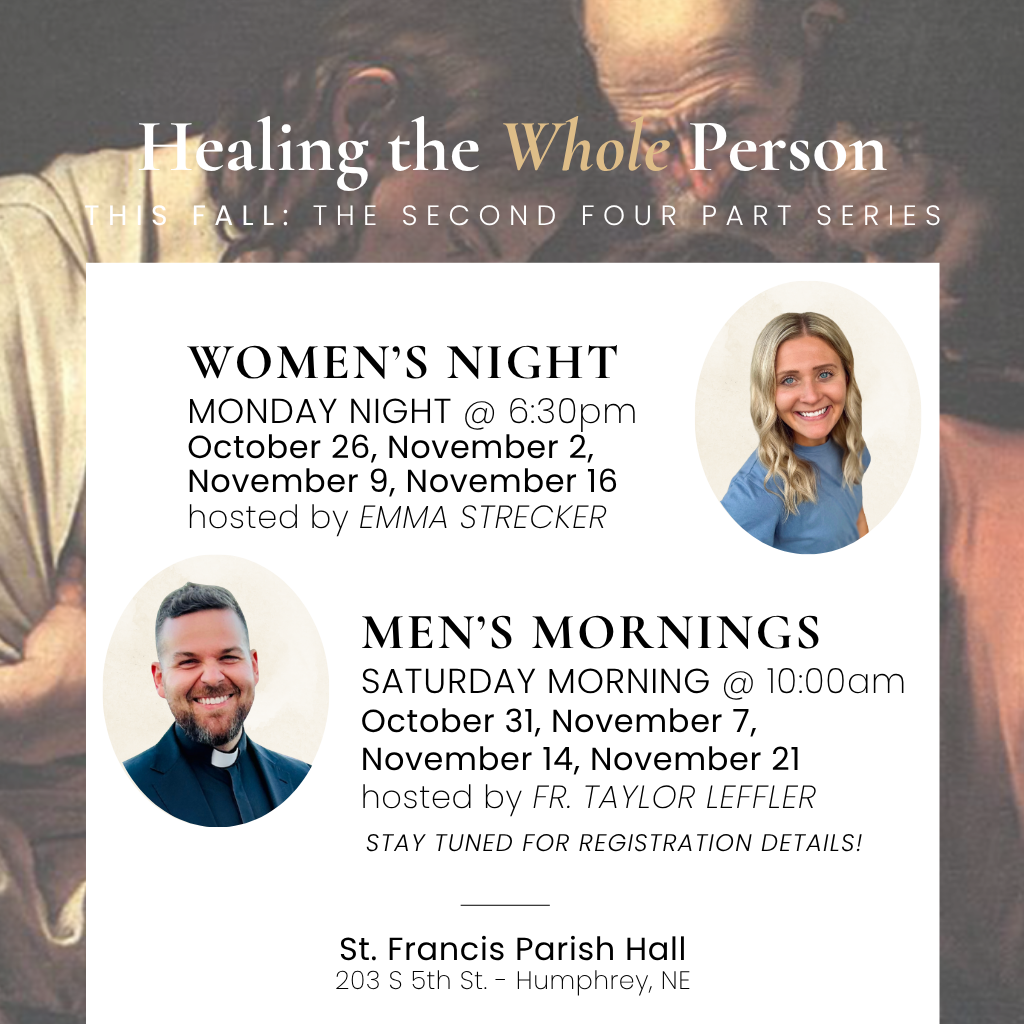 Healing the Whole Person

THIS FALL: THE SECOND FOUR PART SERIES

WOMEN'S NIGHT
MONDAY NIGHT @ 6:30pm
October 26, November 2,
November 9, November 16
hosted by EMMA STRECKER

MEN'S MORNINGS
SATURDAY MORNING @ 10:00am
October 31, November 7,
November 14, November 21
hosted by FR. TAYLOR LEFFLER

STAY TUNED FOR REGISTRATION DETAILS!

St. Francis Parish Hall
203 S 5th St. - Humphrey, NE